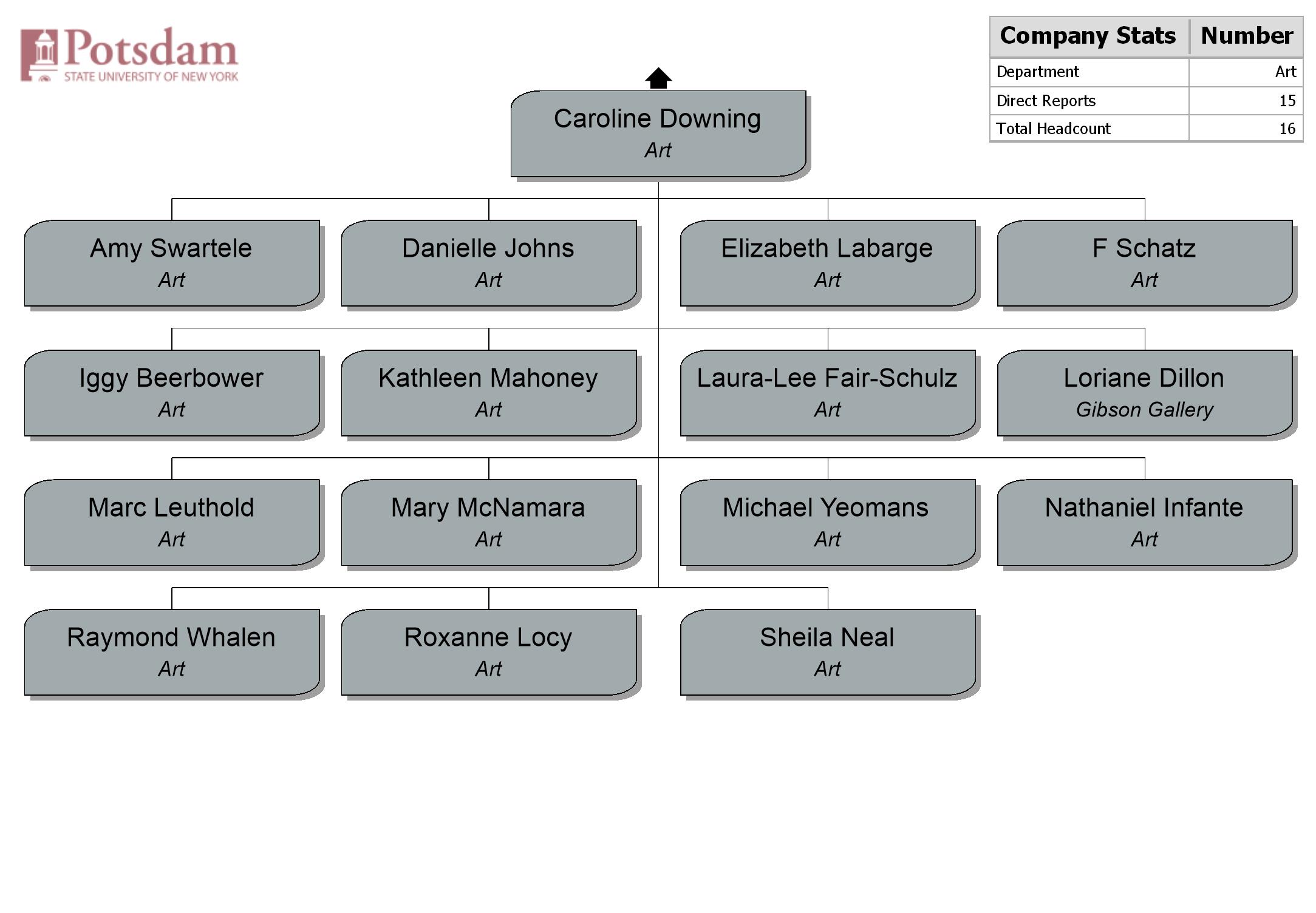 Potsdam
STATE UNIVERSITY OF NEW YORK

| Company Stats | Number |
|---|---|
| Department | Art |
| Direct Reports | 15 |
| Total Headcount | 16 |

Caroline Downing
Art

Amy Swartele
Art

Danielle Johns
Art

Elizabeth Labarge
Art

F Schatz
Art

Iggy Beerbower
Art

Kathleen Mahoney
Art

Laura-Lee Fair-Schulz
Art

Loriane Dillon
Gibson Gallery

Marc Leuthold
Art

Mary McNamara
Art

Michael Yeomans
Art

Nathaniel Infante
Art

Raymond Whalen
Art

Roxanne Locy
Art

Sheila Neal
Art